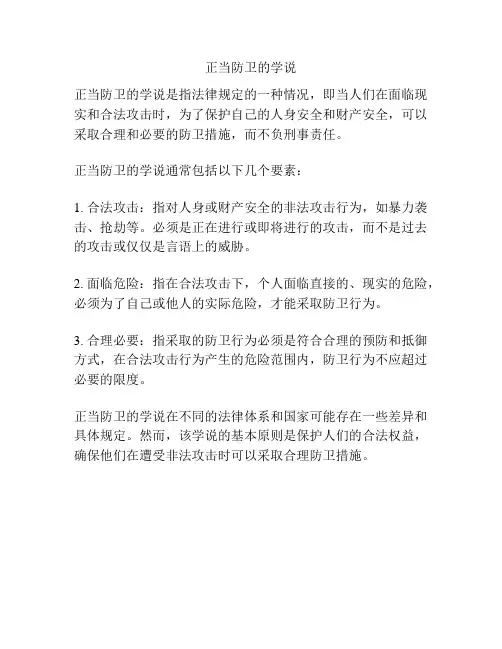 正当防卫的学说

正当防卫的学说是指法律规定的一种情况，即当人们在面临现实和合法攻击时，为了保护自己的人身安全和财产安全，可以采取合理和必要的防卫措施，而不负刑事责任。

正当防卫的学说通常包括以下几个要素：

1. 合法攻击：指对人身或财产安全的非法攻击行为，如暴力袭击、抢劫等。必须是正在进行或即将进行的攻击，而不是过去的攻击或仅仅是言语上的威胁。

2. 面临危险：指在合法攻击下，个人面临直接的、现实的危险，必须为了自己或他人的实际危险，才能采取防卫行为。

3. 合理必要：指采取的防卫行为必须是符合合理的预防和抵御方式，在合法攻击行为产生的危险范围内，防卫行为不应超过必要的限度。

正当防卫的学说在不同的法律体系和国家可能存在一些差异和具体规定。然而，该学说的基本原则是保护人们的合法权益，确保他们在遭受非法攻击时可以采取合理防卫措施。